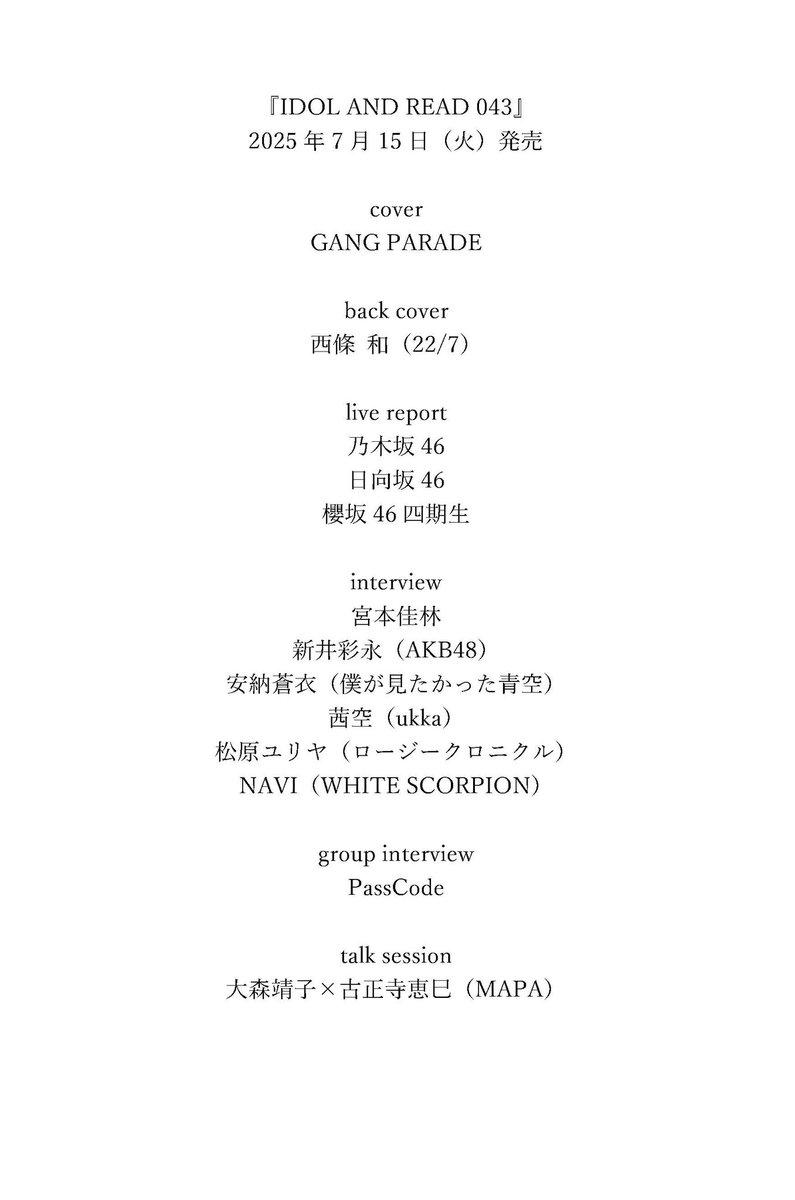 『IDOL AND READ 043』
2025年7月15日（火）発売

cover
GANG PARADE

back cover
西條 和（22/7）

live report
乃木坂46
日向坂46
櫻坂46四期生

interview
宮本佳林
新井彩永（AKB48）
安納蒼衣（僕が見たかった青空）
茜空（ukka）
松原ユリヤ（ロージークロニクル）
NAVI（WHITE SCORPION）

group interview
PassCode

talk session
大森靖子×古正寺恵巳（MAPA）